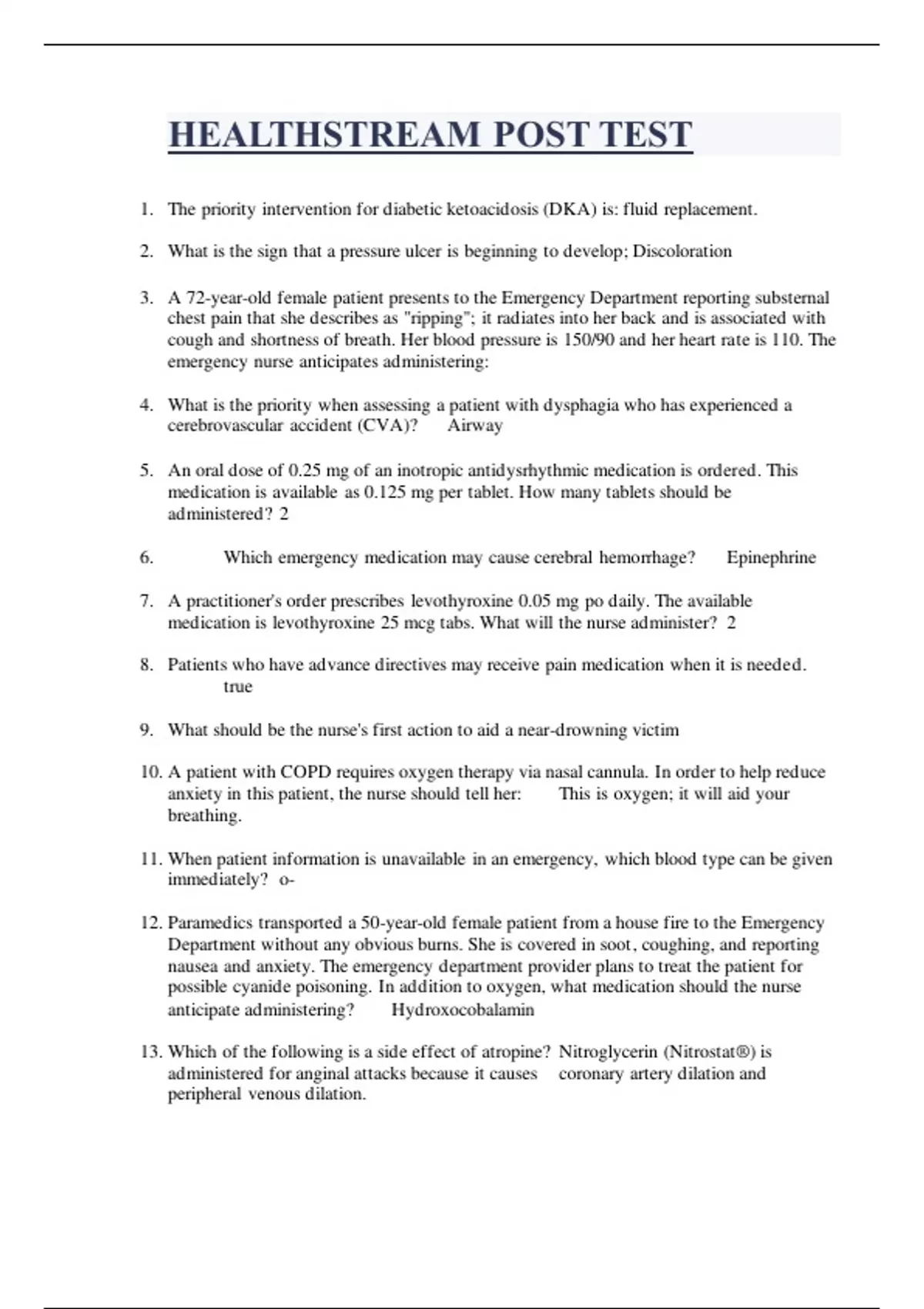 HEALTHSTREAM POST TEST

1. The priority intervention for diabetic ketoacidosis (DKA) is: fluid replacement.

2. What is the sign that a pressure ulcer is beginning to develop; Discoloration

3. A 72-year-old female patient presents to the Emergency Department reporting substernal chest pain that she describes as "ripping"; it radiates into her back and is associated with cough and shortness of breath. Her blood pressure is 150/90 and her heart rate is 110. The emergency nurse anticipates administering:

4. What is the priority when assessing a patient with dysphagia who has experienced a cerebrovascular accident (CVA)? Airway

5. An oral dose of 0.25 mg of an inotropic antidysrhythmic medication is ordered. This medication is available as 0.125 mg per tablet. How many tablets should be administered? 2

6. Which emergency medication may cause cerebral hemorrhage? Epinephrine

7. A practitioner's order prescribes levothyroxine 0.05 mg po daily. The available medication is levothyroxine 25 mcg tabs. What will the nurse administer? 2

8. Patients who have advance directives may receive pain medication when it is needed. true

9. What should be the nurse's first action to aid a near-drowning victim

10. A patient with COPD requires oxygen therapy via nasal cannula. In order to help reduce anxiety in this patient, the nurse should tell her: This is oxygen; it will aid your breathing.

11. When patient information is unavailable in an emergency, which blood type can be given immediately? o-

12. Paramedics transported a 50-year-old female patient from a house fire to the Emergency Department without any obvious burns. She is covered in soot, coughing, and reporting nausea and anxiety. The emergency department provider plans to treat the patient for possible cyanide poisoning. In addition to oxygen, what medication should the nurse anticipate administering? Hydroxocobalamin

13. Which of the following is a side effect of atropine? Nitroglycerin (Nitrostat®) is administered for anginal attacks because it causes coronary artery dilation and peripheral venous dilation.